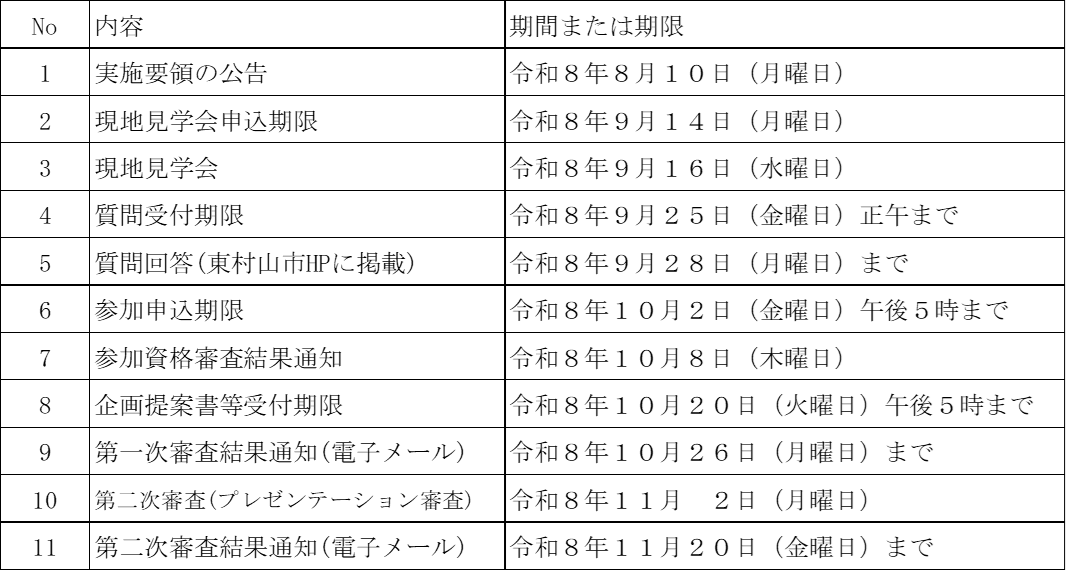 | No | 内容 | 期間または期限 |
|---|---|---|
| 1 | 実施要領の公告 | 令和８年８月１０日（月曜日） |
| 2 | 現地見学会申込期限 | 令和８年９月１４日（月曜日） |
| 3 | 現地見学会 | 令和８年９月１６日（水曜日） |
| 4 | 質問受付期限 | 令和８年９月２５日（金曜日）正午まで |
| 5 | 質問回答(東村山市HPに掲載) | 令和８年９月２８日（月曜日）まで |
| 6 | 参加申込期限 | 令和８年１０月２日（金曜日）午後５時まで |
| 7 | 参加資格審査結果通知 | 令和８年１０月８日（木曜日） |
| 8 | 企画提案書等受付期限 | 令和８年１０月２０日（火曜日）午後５時まで |
| 9 | 第一次審査結果通知(電子メール) | 令和８年１０月２６日（月曜日）まで |
| 10 | 第二次審査(プレゼンテーション審査) | 令和８年１１月　２日（月曜日） |
| 11 | 第二次審査結果通知(電子メール) | 令和８年１１月２０日（金曜日）まで |